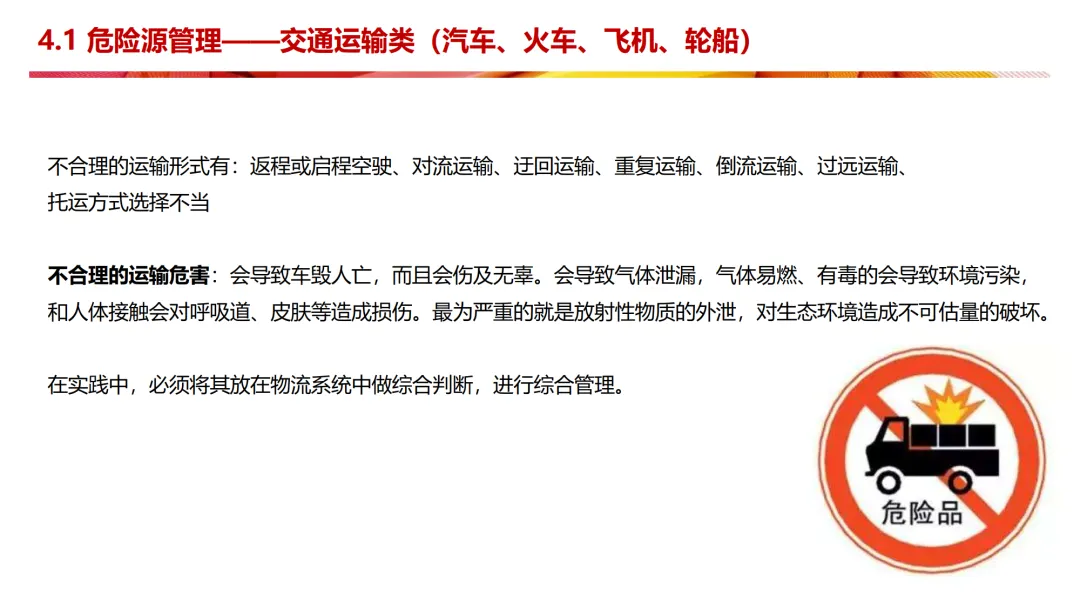 4.1 危险源管理——交通运输类（汽车、火车、飞机、轮船）

不合理的运输形式有：返程或启程空驶、对流运输、迂回运输、重复运输、倒流运输、过远运输、托运方式选择不当

不合理的运输危害：会导致车毁人亡，而且会伤及无辜。会导致气体泄漏，气体易燃、有毒的会导致环境污染，和人体接触会对呼吸道、皮肤等造成损伤。最为严重的就是放射性物质的外泄，对生态环境造成不可估量的破坏。

在实践中，必须将其放在物流系统中做综合判断，进行综合管理。

危险品